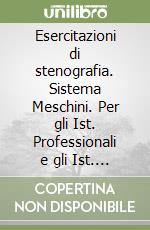 unilibro

Esercitazioni di stenografia. Sistema Meschini. Per gli Ist. Professionali e gli Ist.…

COPERTINA NON DISPONIBILE